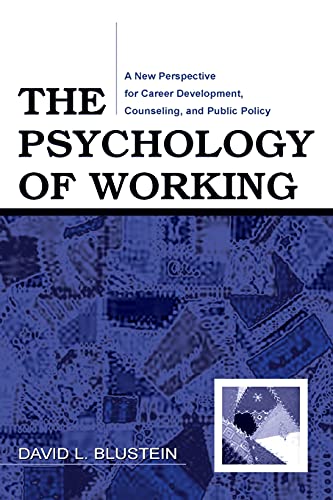 THE PSYCHOLOGY OF WORKING

A New Perspective for Career Development, Counseling, and Public Policy

DAVID L. BLUSTEIN